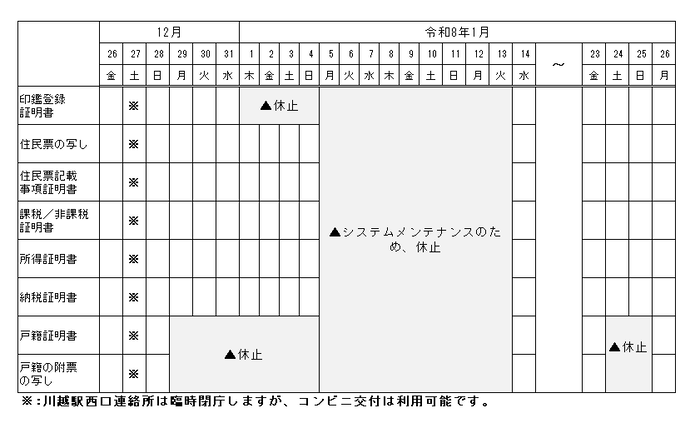 | | 12月 | | | | | | 令和8年1月 | | | | | | | | | | | | | | | | | | |
|---|---|---|---|---|---|---|---|---|---|---|---|---|---|---|---|---|---|---|---|---|---|---|---|---|---|
| | 26 | 27 | 28 | 29 | 30 | 31 | 1 | 2 | 3 | 4 | 5 | 6 | 7 | 8 | 9 | 10 | 11 | 12 | 13 | 14 | ～ | 23 | 24 | 25 | 26 |
| | 金 | 土 | 日 | 月 | 火 | 水 | 木 | 金 | 土 | 日 | 月 | 火 | 水 | 木 | 金 | 土 | 日 | 月 | 火 | 水 | | 金 | 土 | 日 | 月 |
| 印鑑登録証明書 | | ※ | | | | | ▲休止 | | | | ▲システムメンテナンスのため、休止 | | | | | | | | | | | | | | |
| 住民票の写し | | ※ | | | | | | | | | | | | | | | | | | | | | | | |
| 住民票記載事項証明書 | | ※ | | | | | | | | | | | | | | | | | | | | | | | |
| 課税／非課税証明書 | | ※ | | | | | | | | | | | | | | | | | | | | | | | |
| 所得証明書 | | ※ | | | | | | | | | | | | | | | | | | | | | | | |
| 納税証明書 | | ※ | | | | | | | | | | | | | | | | | | | | | | | |
| 戸籍証明書 | | ※ | | ▲休止 | | | | | | | | | | | | | | | | | | | ▲休止 | | |
| 戸籍の附票の写し | | ※ | | | | | | | | | | | | | | | | | | | | | | | |

※：川越駅西口連絡所は臨時閉庁しますが、コンビニ交付は利用可能です。